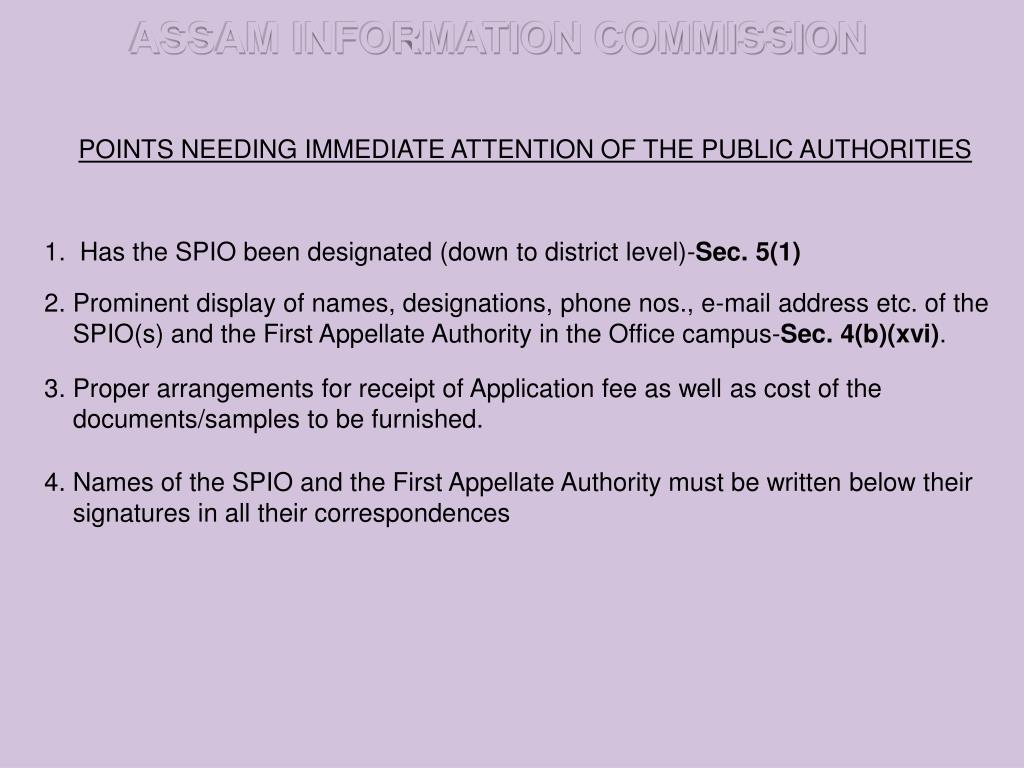 ASSAM INFORMATION COMMISSION

POINTS NEEDING IMMEDIATE ATTENTION OF THE PUBLIC AUTHORITIES

1. Has the SPIO been designated (down to district level)-Sec. 5(1)

2. Prominent display of names, designations, phone nos., e-mail address etc. of the SPIO(s) and the First Appellate Authority in the Office campus-Sec. 4(b)(xvi).

3. Proper arrangements for receipt of Application fee as well as cost of the documents/samples to be furnished.

4. Names of the SPIO and the First Appellate Authority must be written below their signatures in all their correspondences